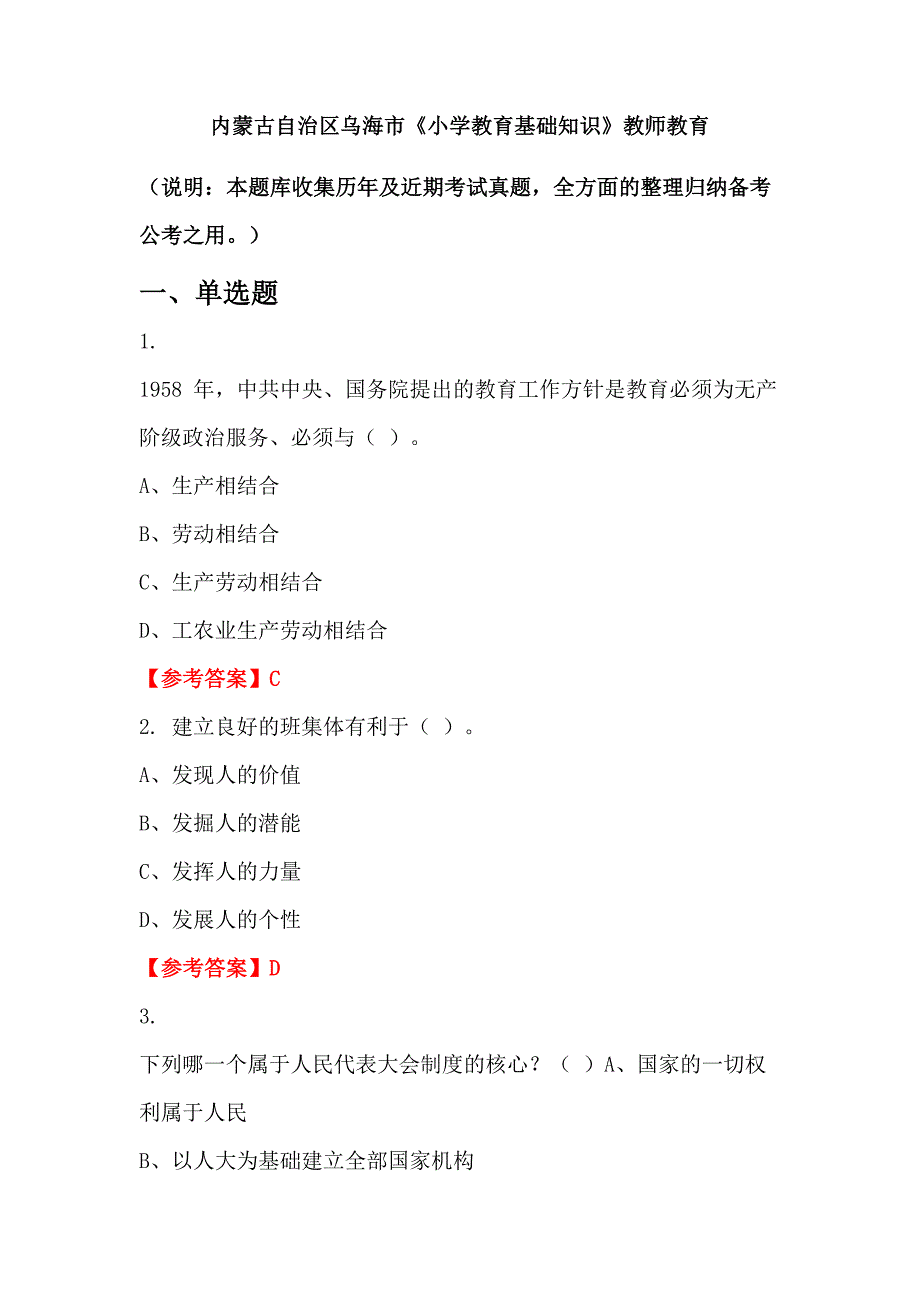 内蒙古自治区乌海市《小学教育基础知识》教师教育

（说明：本题库收集历年及近期考试真题，全方面的整理归纳备考公考之用。）

一、单选题

1.

1958 年，中共中央、国务院提出的教育工作方针是教育必须为无产阶级政治服务、必须与（ ）。

A、生产相结合

B、劳动相结合

C、生产劳动相结合

D、工农业生产劳动相结合

【参考答案】C

2. 建立良好的班集体有利于（ ）。

A、发现人的价值

B、发掘人的潜能

C、发挥人的力量

D、发展人的个性

【参考答案】D

3.

下列哪一个属于人民代表大会制度的核心？（ ）A、国家的一切权利属于人民

B、以人大为基础建立全部国家机构